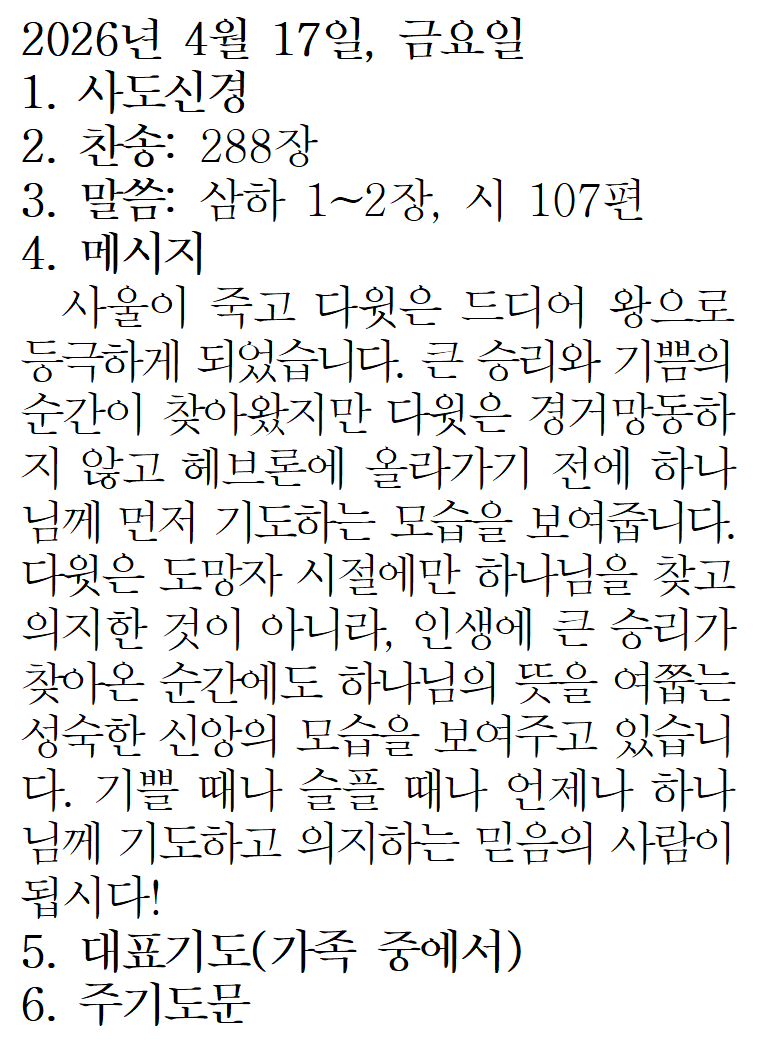 2026년 4월 17일, 금요일
1. 사도신경
2. 찬송: 288장
3. 말씀: 삼하 1~2장, 시 107편
4. 메시지

사울이 죽고 다윗은 드디어 왕으로 등극하게 되었습니다. 큰 승리와 기쁨의 순간이 찾아왔지만 다윗은 경거망동하지 않고 헤브론에 올라가기 전에 하나님께 먼저 기도하는 모습을 보여줍니다. 다윗은 도망자 시절에만 하나님을 찾고 의지한 것이 아니라, 인생에 큰 승리가 찾아온 순간에도 하나님의 뜻을 여쭙는 성숙한 신앙의 모습을 보여주고 있습니다. 기쁠 때나 슬플 때나 언제나 하나님께 기도하고 의지하는 믿음의 사람이 됩시다!

5. 대표기도(가족 중에서)
6. 주기도문